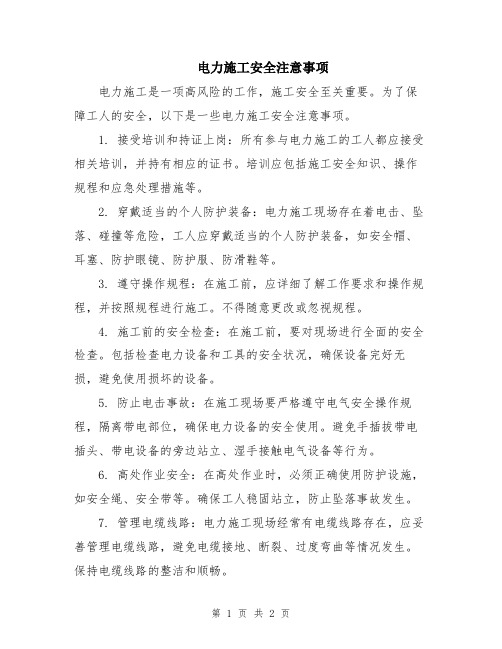 电力施工安全注意事项

电力施工是一项高风险的工作，施工安全至关重要。为了保障工人的安全，以下是一些电力施工安全注意事项。

1. 接受培训和持证上岗：所有参与电力施工的工人都应接受相关培训，并持有相应的证书。培训应包括施工安全知识、操作规程和应急处理措施等。

2. 穿戴适当的个人防护装备：电力施工现场存在着电击、坠落、碰撞等危险，工人应穿戴适当的个人防护装备，如安全帽、耳塞、防护眼镜、防护服、防滑鞋等。

3. 遵守操作规程：在施工前，应详细了解工作要求和操作规程，并按照规程进行施工。不得随意更改或忽视规程。

4. 施工前的安全检查：在施工前，要对现场进行全面的安全检查。包括检查电力设备和工具的安全状况，确保设备完好无损，避免使用损坏的设备。

5. 防止电击事故：在施工现场要严格遵守电气安全操作规程，隔离带电部位，确保电力设备的安全使用。避免手插拔带电插头、带电设备的旁边站立、湿手接触电气设备等行为。

6. 高处作业安全：在高处作业时，必须正确使用防护设施，如安全绳、安全带等。确保工人稳固站立，防止坠落事故发生。

7. 管理电缆线路：电力施工现场经常有电缆线路存在，应妥善管理电缆线路，避免电缆接地、断裂、过度弯曲等情况发生。保持电缆线路的整洁和顺畅。

第 1 页 共 2 页